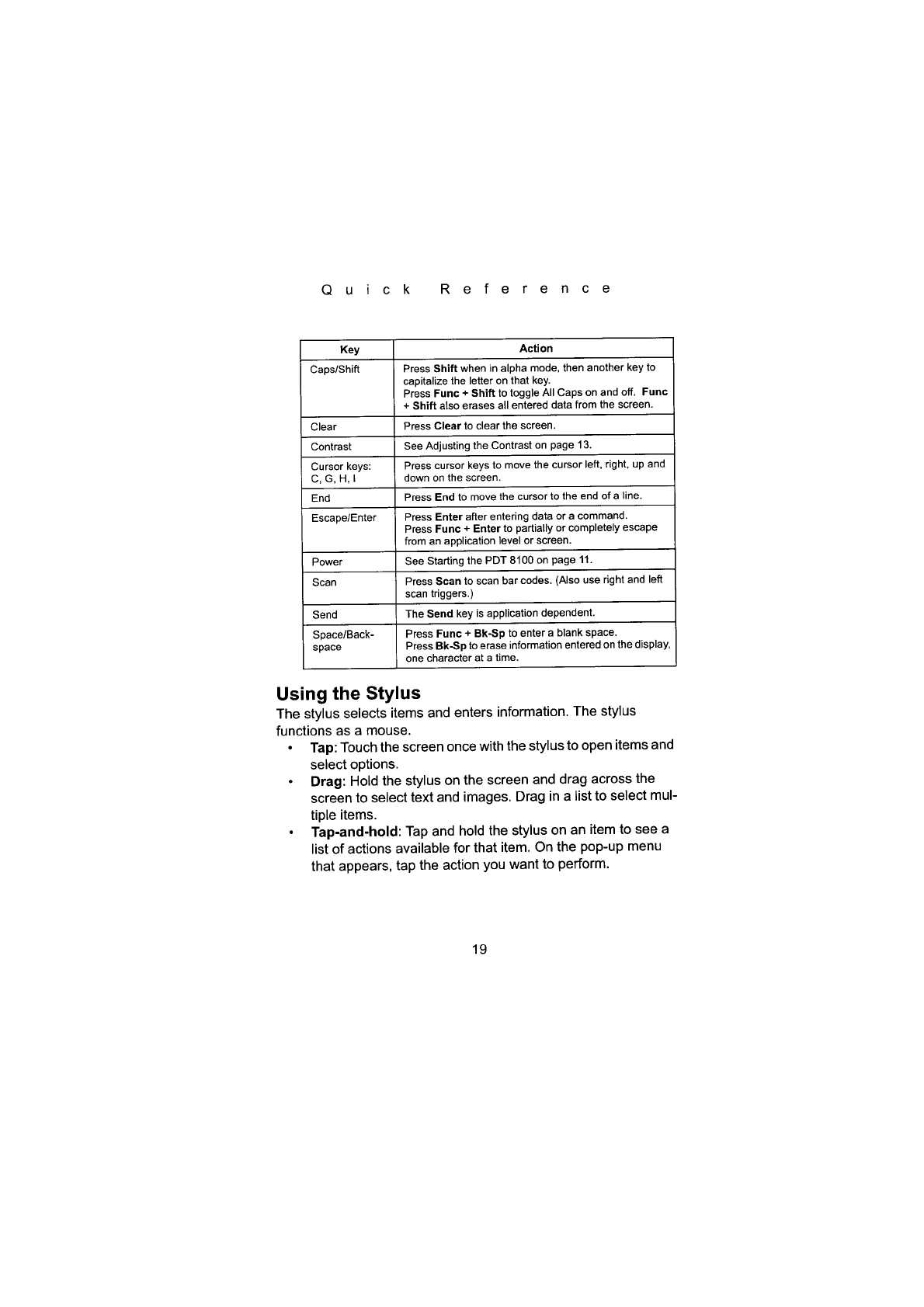 Quick Reference

| Key | Action |
|---|---|
| Caps/Shift | Press Shift when in alpha mode, then another key to capitalize the letter on that key. Press Func + Shift to toggle All Caps on and off. Func + Shift also erases all entered data from the screen. |
| Clear | Press Clear to clear the screen. |
| Contrast | See Adjusting the Contrast on page 13. |
| Cursor keys: C, G, H, I | Press cursor keys to move the cursor left, right, up and down on the screen. |
| End | Press End to move the cursor to the end of a line. |
| Escape/Enter | Press Enter after entering data or a command. Press Func + Enter to partially or completely escape from an application level or screen. |
| Power | See Starting the PDT 8100 on page 11. |
| Scan | Press Scan to scan bar codes. (Also use right and left scan triggers.) |
| Send | The Send key is application dependent. |
| Space/Backspace | Press Func + Bk-Sp to enter a blank space. Press Bk-Sp to erase information entered on the display, one character at a time. |

Using the Stylus

The stylus selects items and enters information. The stylus functions as a mouse.

• Tap: Touch the screen once with the stylus to open items and select options.

• Drag: Hold the stylus on the screen and drag across the screen to select text and images. Drag in a list to select multiple items.

• Tap-and-hold: Tap and hold the stylus on an item to see a list of actions available for that item. On the pop-up menu that appears, tap the action you want to perform.

19